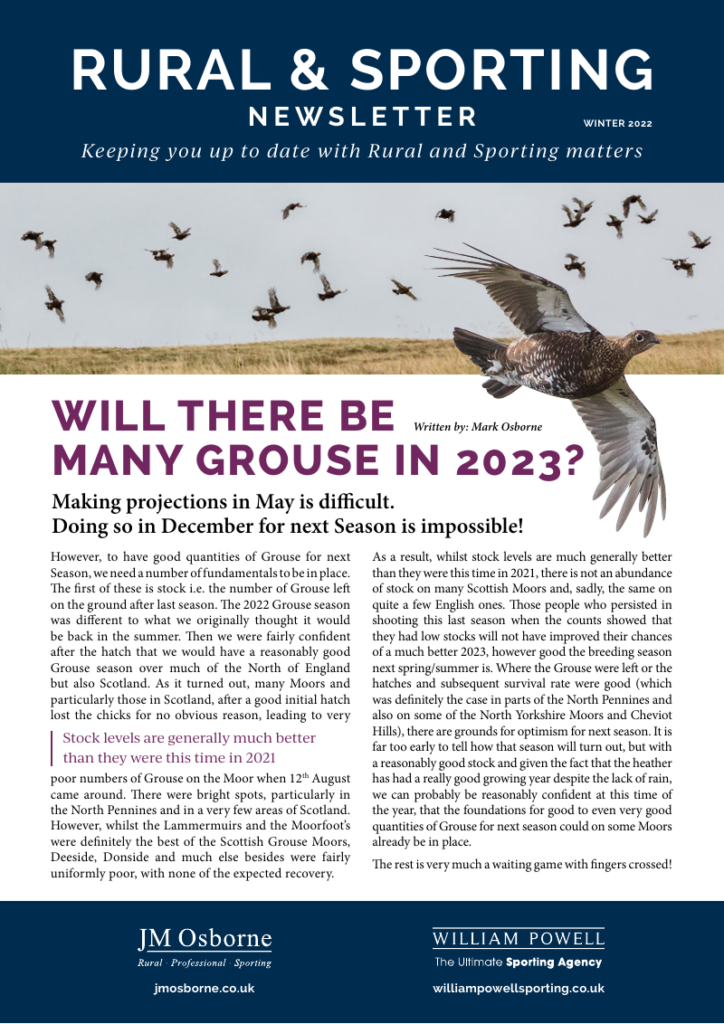 RURAL & SPORTING
NEWSLETTER
WINTER 2022
Keeping you up to date with Rural and Sporting matters

WILL THERE BE MANY GROUSE IN 2023?
Written by: Mark Osborne

Making projections in May is difficult.
Doing so in December for next Season is impossible!

However, to have good quantities of Grouse for next Season, we need a number of fundamentals to be in place. The first of these is stock i.e. the number of Grouse left on the ground after last season. The 2022 Grouse season was different to what we originally thought it would be back in the summer. Then we were fairly confident after the hatch that we would have a reasonably good Grouse season over much of the North of England but also Scotland. As it turned out, many Moors and particularly those in Scotland, after a good initial hatch lost the chicks for no obvious reason, leading to very

Stock levels are generally much better than they were this time in 2021

poor numbers of Grouse on the Moor when 12$^{th}$ August came around. There were bright spots, particularly in the North Pennines and in a very few areas of Scotland. However, whilst the Lammermuirs and the Moorfoot's were definitely the best of the Scottish Grouse Moors, Deeside, Donside and much else besides were fairly uniformly poor, with none of the expected recovery.

As a result, whilst stock levels are much generally better than they were this time in 2021, there is not an abundance of stock on many Scottish Moors and, sadly, the same on quite a few English ones. Those people who persisted in shooting this last season when the counts showed that they had low stocks will not have improved their chances of a much better 2023, however good the breeding season next spring/summer is. Where the Grouse were left or the hatches and subsequent survival rate were good (which was definitely the case in parts of the North Pennines and also on some of the North Yorkshire Moors and Cheviot Hills), there are grounds for optimism for next season. It is far too early to tell how that season will turn out, but with a reasonably good stock and given the fact that the heather has had a really good growing year despite the lack of rain, we can probably be reasonably confident at this time of the year, that the foundations for good to even very good quantities of Grouse for next season could on some Moors already be in place.

The rest is very much a waiting game with fingers crossed!

JM Osborne
Rural · Professional · Sporting
jmosborne.co.uk

WILLIAM POWELL
The Ultimate Sporting Agency
williampowellsporting.co.uk